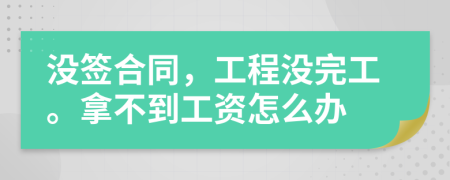 没签合同，工程没完工。拿不到工资怎么办